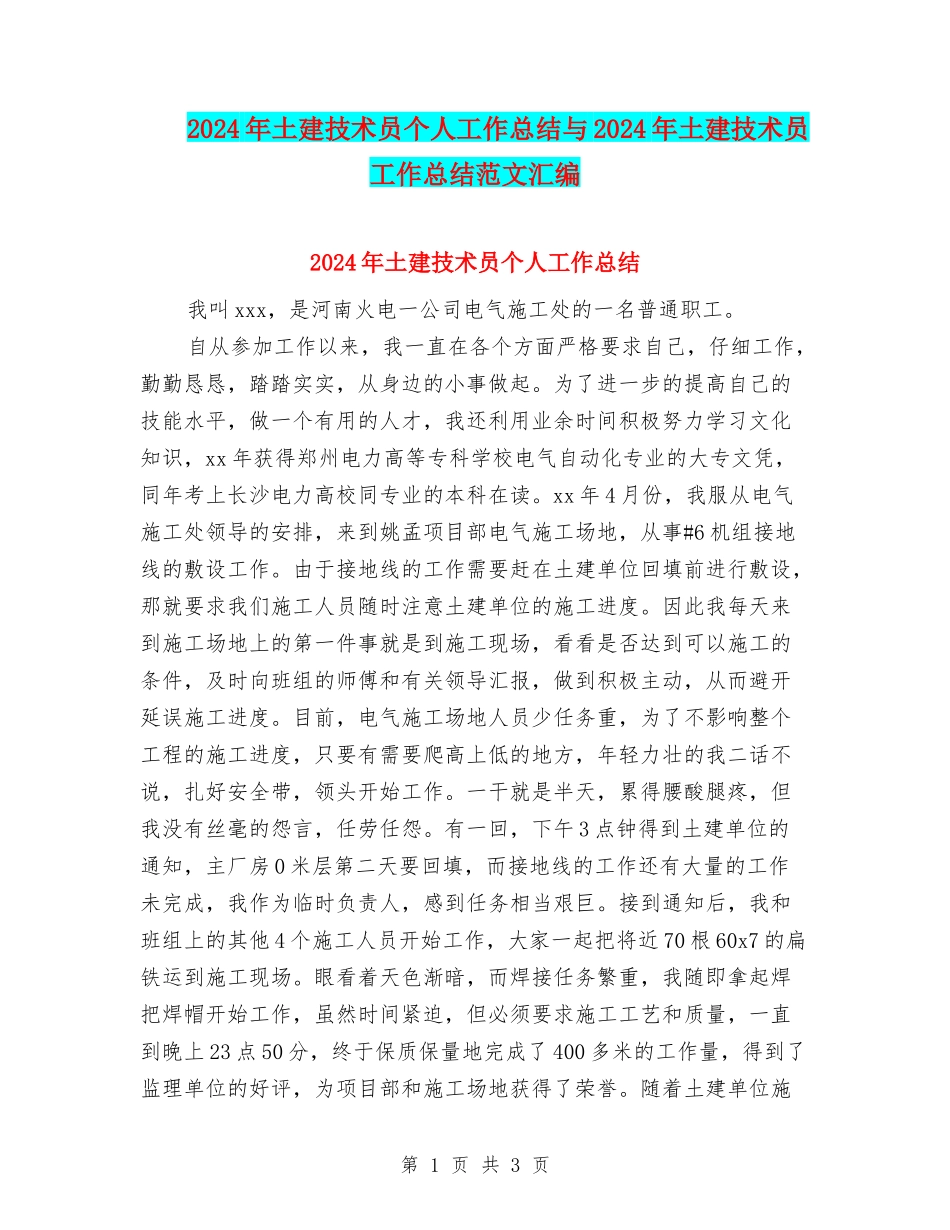 2024年土建技术员个人工作总结与2024年土建技术员工作总结范文汇编

2024年土建技术员个人工作总结

我叫xxx，是河南火电一公司电气施工处的一名普通职工。

自从参加工作以来，我一直在各个方面严格要求自己，仔细工作，勤勤恳恳，踏踏实实，从身边的小事做起。为了进一步的提高自己的技能水平，做一个有用的人才，我还利用业余时间积极努力学习文化知识，xx年获得郑州电力高等专科学校电气自动化专业的大专文凭，同年考上长沙电力高校同专业的本科在读。xx年4月份，我服从电气施工处领导的安排，来到姚孟项目部电气施工场地，从事#6机组接地线的敷设工作。由于接地线的工作需要赶在土建单位回填前进行敷设，那就要求我们施工人员随时注意土建单位的施工进度。因此我每天来到施工场地上的第一件事就是到施工现场，看看是否达到可以施工的条件，及时向班组的师傅和有关领导汇报，做到积极主动，从而避开延误施工进度。目前，电气施工场地人员少任务重，为了不影响整个工程的施工进度，只要有需要爬高上低的地方，年轻力壮的我二话不说，扎好安全带，领头开始工作。一干就是半天，累得腰酸腿疼，但我没有丝毫的怨言，任劳任怨。有一回，下午3点钟得到土建单位的通知，主厂房0米层第二天要回填，而接地线的工作还有大量的工作未完成，我作为临时负责人，感到任务相当艰巨。接到通知后，我和班组上的其他4个施工人员开始工作，大家一起把将近70根60x7的扁铁运到施工现场。眼看着天色渐暗，而焊接任务繁重，我随即拿起焊把焊帽开始工作，虽然时间紧迫，但必须要求施工工艺和质量，一直到晚上23点50分，终于保质保量地完成了400多米的工作量，得到了监理单位的好评，为项目部和施工场地获得了荣誉。随着土建单位施

第 1 页 共 3 页